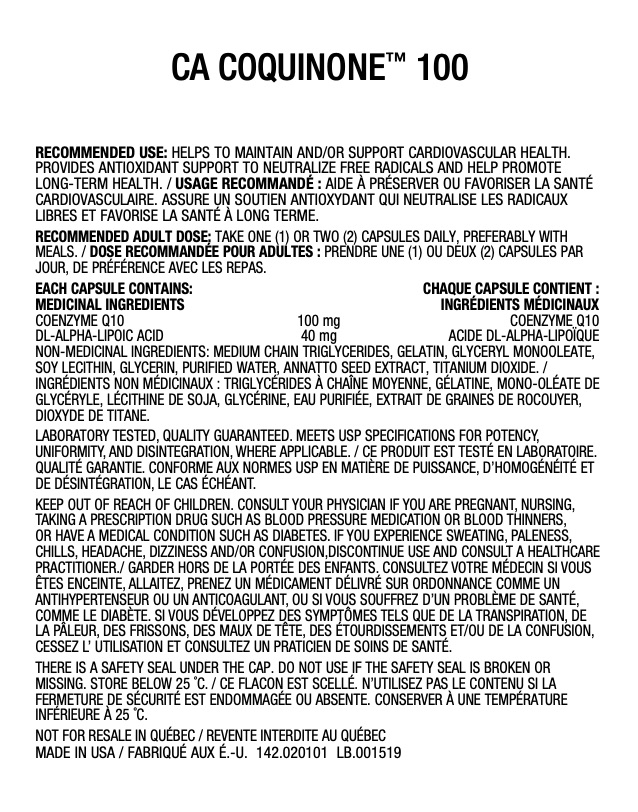 CA COQUINONE™ 100

RECOMMENDED USE: HELPS TO MAINTAIN AND/OR SUPPORT CARDIOVASCULAR HEALTH. PROVIDES ANTIOXIDANT SUPPORT TO NEUTRALIZE FREE RADICALS AND HELP PROMOTE LONG-TERM HEALTH. / USAGE RECOMMANDÉ : AIDE À PRÉSERVER OU FAVORISER LA SANTÉ CARDIOVASCULAIRE. ASSURE UN SOUTIEN ANTIOXYDANT QUI NEUTRALISE LES RADICAUX LIBRES ET FAVORISE LA SANTÉ À LONG TERME.

RECOMMENDED ADULT DOSE: TAKE ONE (1) OR TWO (2) CAPSULES DAILY, PREFERABLY WITH MEALS. / DOSE RECOMMANDÉE POUR ADULTES : PRENDRE UNE (1) OU DEUX (2) CAPSULES PAR JOUR, DE PRÉFÉRENCE AVEC LES REPAS.

| EACH CAPSULE CONTAINS: MEDICINAL INGREDIENTS | | CHAQUE CAPSULE CONTIENT : INGRÉDIENTS MÉDICINAUX |
|---|---|---|
| COENZYME Q10 | 100 mg | COENZYME Q10 |
| DL-ALPHA-LIPOIC ACID | 40 mg | ACIDE DL-ALPHA-LIPOÏQUE |

NON-MEDICINAL INGREDIENTS: MEDIUM CHAIN TRIGLYCERIDES, GELATIN, GLYCERYL MONOOLEATE, SOY LECITHIN, GLYCERIN, PURIFIED WATER, ANNATTO SEED EXTRACT, TITANIUM DIOXIDE. / INGRÉDIENTS NON MÉDICINAUX : TRIGLYCÉRIDES À CHAÎNE MOYENNE, GÉLATINE, MONO-OLÉATE DE GLYCÉRYLE, LÉCITHINE DE SOJA, GLYCÉRINE, EAU PURIFIÉE, EXTRAIT DE GRAINES DE ROCOUYER, DIOXYDE DE TITANE.

LABORATORY TESTED, QUALITY GUARANTEED. MEETS USP SPECIFICATIONS FOR POTENCY, UNIFORMITY, AND DISINTEGRATION, WHERE APPLICABLE. / CE PRODUIT EST TESTÉ EN LABORATOIRE. QUALITÉ GARANTIE. CONFORME AUX NORMES USP EN MATIÈRE DE PUISSANCE, D'HOMOGÉNÉITÉ ET DE DÉSINTÉGRATION, LE CAS ÉCHÉANT.

KEEP OUT OF REACH OF CHILDREN. CONSULT YOUR PHYSICIAN IF YOU ARE PREGNANT, NURSING, TAKING A PRESCRIPTION DRUG SUCH AS BLOOD PRESSURE MEDICATION OR BLOOD THINNERS, OR HAVE A MEDICAL CONDITION SUCH AS DIABETES. IF YOU EXPERIENCE SWEATING, PALENESS, CHILLS, HEADACHE, DIZZINESS AND/OR CONFUSION,DISCONTINUE USE AND CONSULT A HEALTHCARE PRACTITIONER./ GARDER HORS DE LA PORTÉE DES ENFANTS. CONSULTEZ VOTRE MÉDECIN SI VOUS ÊTES ENCEINTE, ALLAITEZ, PRENEZ UN MÉDICAMENT DÉLIVRÉ SUR ORDONNANCE COMME UN ANTIHYPERTENSEUR OU UN ANTICOAGULANT, OU SI VOUS SOUFFREZ D'UN PROBLÈME DE SANTÉ, COMME LE DIABÈTE. SI VOUS DÉVELOPPEZ DES SYMPTÔMES TELS QUE DE LA TRANSPIRATION, DE LA PÂLEUR, DES FRISSONS, DES MAUX DE TÊTE, DES ÉTOURDISSEMENTS ET/OU DE LA CONFUSION, CESSEZ L' UTILISATION ET CONSULTEZ UN PRATICIEN DE SOINS DE SANTÉ.

THERE IS A SAFETY SEAL UNDER THE CAP. DO NOT USE IF THE SAFETY SEAL IS BROKEN OR MISSING. STORE BELOW 25 °C. / CE FLACON EST SCELLÉ. N'UTILISEZ PAS LE CONTENU SI LA FERMETURE DE SÉCURITÉ EST ENDOMMAGÉE OU ABSENTE. CONSERVER À UNE TEMPÉRATURE INFÉRIEURE À 25 °C.

NOT FOR RESALE IN QUÉBEC / REVENTE INTERDITE AU QUÉBEC
MADE IN USA / FABRIQUÉ AUX É.-U. 142.020101 LB.001519